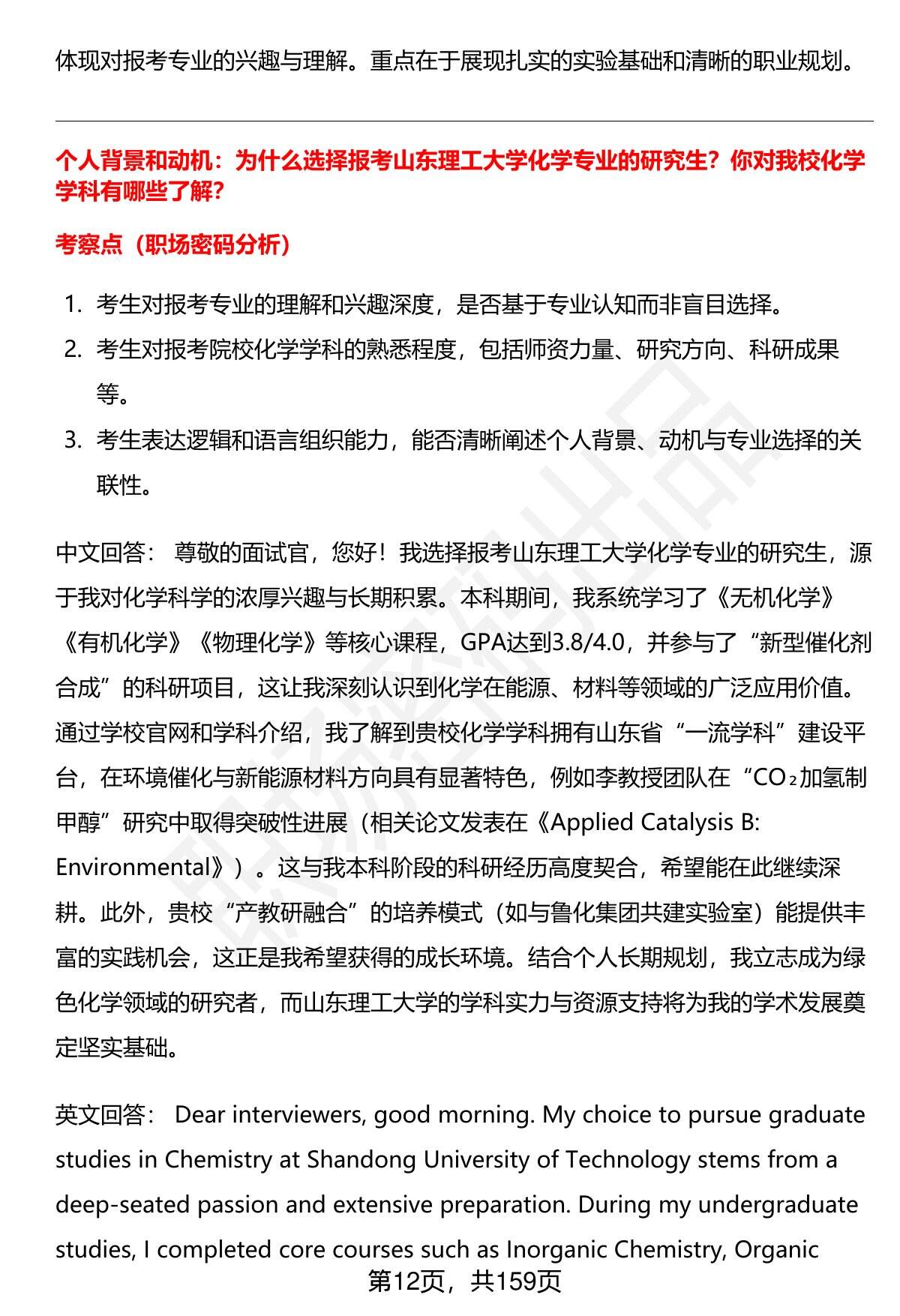 体现对报考专业的兴趣与理解。重点在于展现扎实的实验基础和清晰的职业规划。

个人背景和动机：为什么选择报考山东理工大学化学专业的研究生？你对我校化学学科有哪些了解？

考察点（职场密码分析）

1. 考生对报考专业的理解和兴趣深度，是否基于专业认知而非盲目选择。
2. 考生对报考院校化学学科的熟悉程度，包括师资力量、研究方向、科研成果等。
3. 考生表达逻辑和语言组织能力，能否清晰阐述个人背景、动机与专业选择的关联性。

中文回答： 尊敬的面试官，您好！我选择报考山东理工大学化学专业的研究生，源于我对化学科学的浓厚兴趣与长期积累。本科期间，我系统学习了《无机化学》《有机化学》《物理化学》等核心课程，GPA达到3.8/4.0，并参与了“新型催化剂合成”的科研项目，这让我深刻认识到化学在能源、材料等领域的广泛应用价值。通过学校官网和学科介绍，我了解到贵校化学学科拥有山东省“一流学科”建设平台，在环境催化与新能源材料方向具有显著特色，例如李教授团队在“$CO_2$加氢制甲醇”研究中取得突破性进展（相关论文发表在《Applied Catalysis B: Environmental》）。这与我本科阶段的科研经历高度契合，希望能在此继续深耕。此外，贵校“产教研融合”的培养模式（如与鲁化集团共建实验室）能提供丰富的实践机会，这正是我希望获得的成长环境。结合个人长期规划，我立志成为绿色化学领域的研究者，而山东理工大学的学科实力与资源支持将为我的学术发展奠定坚实基础。

英文回答： Dear interviewers, good morning. My choice to pursue graduate studies in Chemistry at Shandong University of Technology stems from a deep-seated passion and extensive preparation. During my undergraduate studies, I completed core courses such as Inorganic Chemistry, Organic

第12页，共159页